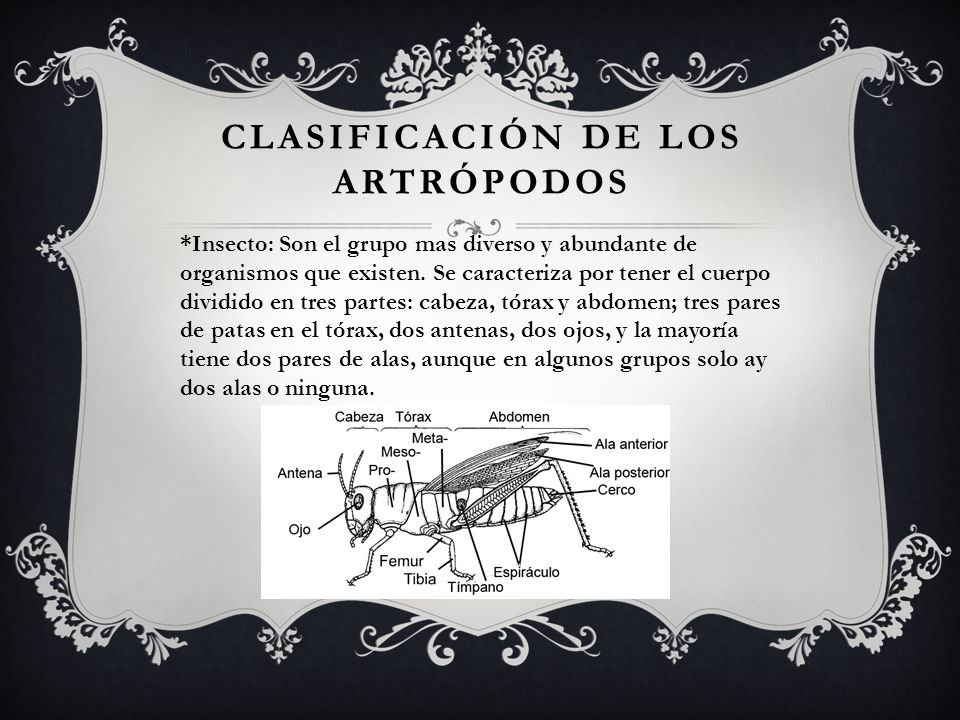 CLASIFICACIÓN DE LOS ARTRÓPODOS

*Insecto: Son el grupo mas diverso y abundante de organismos que existen. Se caracteriza por tener el cuerpo dividido en tres partes: cabeza, tórax y abdomen; tres pares de patas en el tórax, dos antenas, dos ojos, y la mayoría tiene dos pares de alas, aunque en algunos grupos solo ay dos alas o ninguna.

Cabeza
Tórax
Abdomen
Meta-
Meso-
Pro-
Antena
Ojo
Ala anterior
Ala posterior
Cerco
Femur
Tibia
Tímpano
Espiráculo